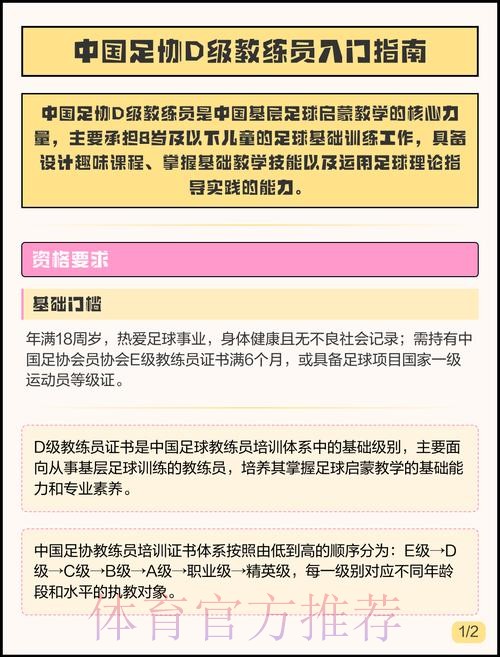 中国足协D级教练员入门指南

中国足协D级教练员是中国基层足球启蒙教学的核心力量，主要承担8岁及以下儿童的足球基础训练工作，具备设计趣味课程、掌握基础教学技能以及运用足球理论指导实践的能力。

资格要求

基础门槛

年满18周岁，热爱足球事业，身体健康且无不良社会记录；需持有中国足协会员协会E级教练员证书满6个月，或具备足球项目国家一级运动员等级证。

D级教练员证书是中国足球教练员培训体系中的基础级别，主要面向从事基层足球训练的教练员，培养其掌握足球启蒙教学的基础能力和专业素养。

中国足协教练员培训证书体系按照由低到高的顺序分为：E级→D级→C级→B级→A级→职业级→精英级，每一级别对应不同年龄段和水平的执教对象。

体育官方推荐

1/2